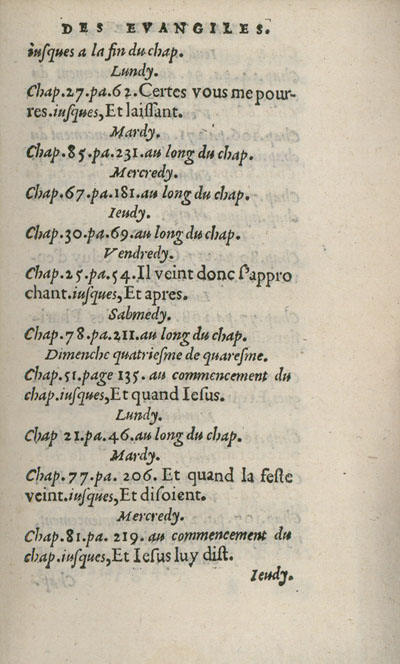 DES EVANGILES.

iusques a la fin du chap.

Lundy.

Chap.27.pa.62.Certes vous me pourres.iusques,Et laissant.

Mardy.

Chap.85.pa.231.au long du chap.

Mercredy.

Chap.67.pa.181.au long du chap.

Ieudy.

Chap.30.pa.69.au long du chap.

Vendredy.

Chap.25.pa.54.Il veint donc s'approchant.iusques,Et apres.

Sabmedy.

Chap.78.pa.211.au long du chap.

Dimenche quatriesme de quaresme.

Chap.51.page 135. au commencement du chap.iusques,Et quand Iesus.

Lundy.

Chap 21.pa.46.au long du chap.

Mardy.

Chap.77.pa. 206. Et quand la feste veint.iusques,Et disoient.

Mercredy.

Chap.81.pa. 219. au commencement du chap.iusques,Et Iesus luy dist.

Ieudy.